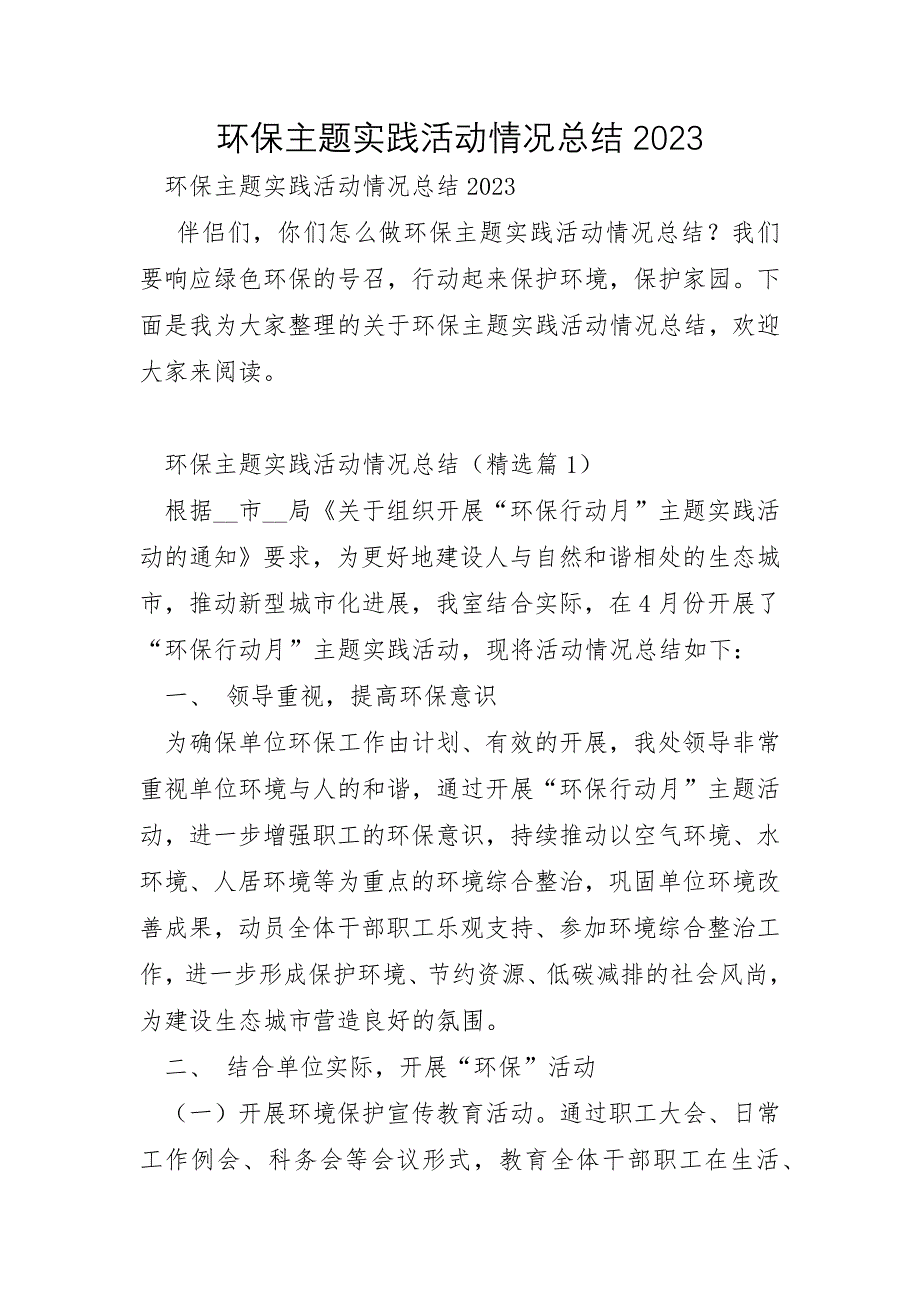 环保主题实践活动情况总结 2023

环保主题实践活动情况总结 2023

伴侣们，你们怎么做环保主题实践活动情况总结？我们要响应绿色环保的号召，行动起来保护环境，保护家园。下面是我为大家整理的关于环保主题实践活动情况总结，欢迎大家来阅读。

环保主题实践活动情况总结（精选篇 1）

根据__市__局《关于组织开展“环保行动月”主题实践活动的通知》要求，为更好地建设人与自然和谐相处的生态城市，推动新型城市化进展，我室结合实际，在 4 月份开展了“环保行动月”主题实践活动，现将活动情况总结如下：

一、 领导重视，提高环保意识

为确保单位环保工作由计划、有效的开展，我处领导非常重视单位环境与人的和谐，通过开展“环保行动月”主题活动，进一步增强职工的环保意识，持续推动以空气环境、水环境、人居环境等为重点的环境综合整治，巩固单位环境改善成果，动员全体干部职工乐观支持、参加环境综合整治工作，进一步形成保护环境、节约资源、低碳减排的社会风尚，为建设生态城市营造良好的氛围。

二、 结合单位实际，开展“环保”活动

（一）开展环境保护宣传教育活动。通过职工大会、日常工作例会、科务会等会议形式，教育全体干部职工在生活、